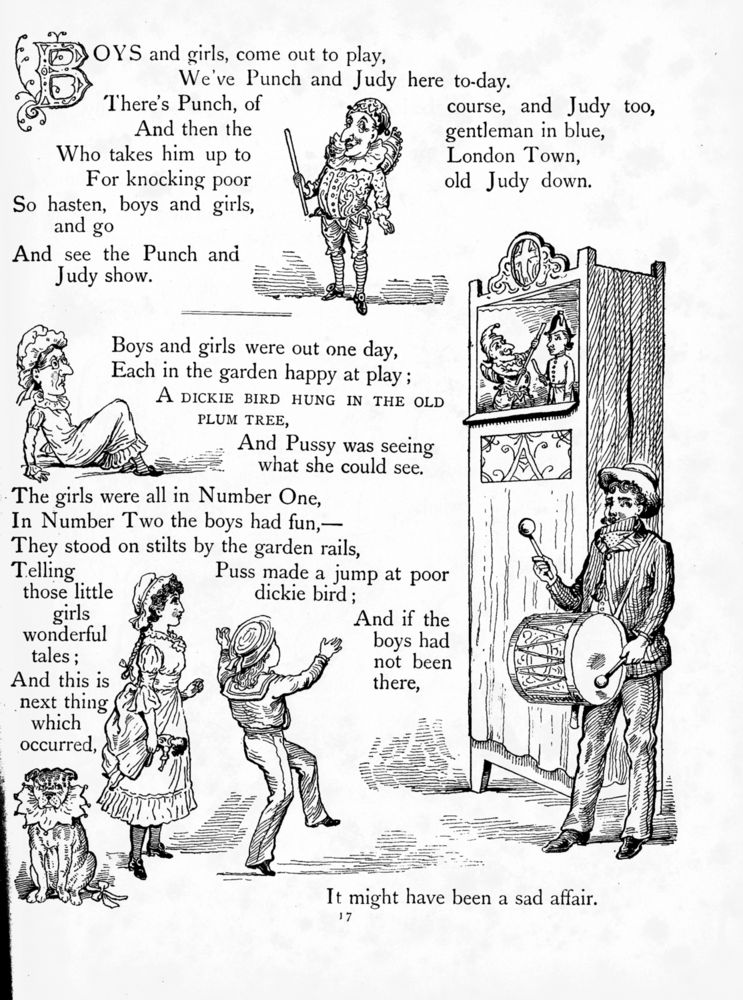 BOYS and girls, come out to play,
We've Punch and Judy here to-day.
There's Punch, of course, and Judy too,
And then the gentleman in blue,
Who takes him up to London Town,
For knocking poor old Judy down.
So hasten, boys and girls, and go
And see the Punch and Judy show.

Boys and girls were out one day,
Each in the garden happy at play;
A DICKIE BIRD HUNG IN THE OLD PLUM TREE,
And Pussy was seeing what she could see.
The girls were all in Number One,
In Number Two the boys had fun,—
They stood on stilts by the garden rails,
Telling those little girls wonderful tales;
And this is next thing which occurred,
Puss made a jump at poor dickie bird;
And if the boys had not been there,
It might have been a sad affair.

17